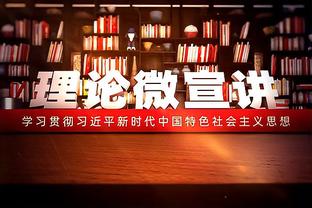 理论微宣讲

学习贯彻习近平新时代中国特色社会主义思想